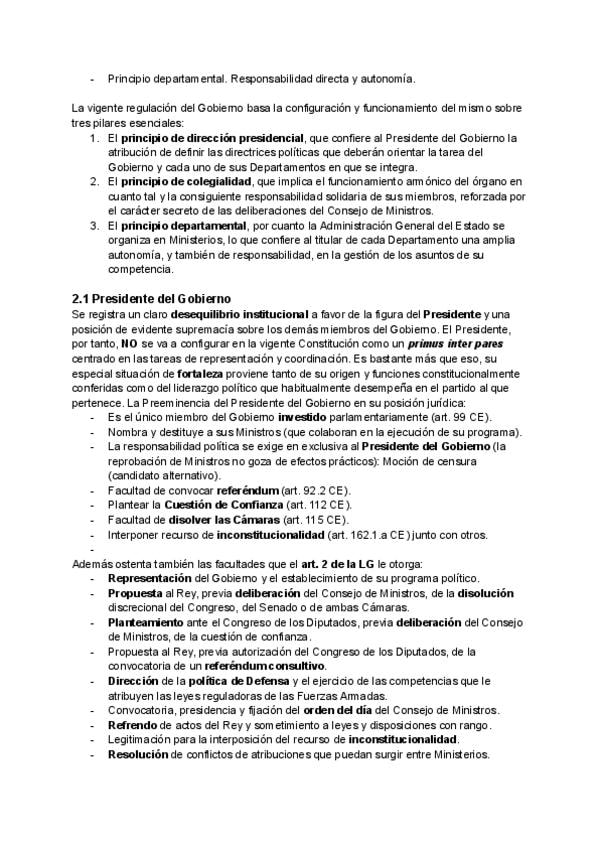 - Principio departamental. Responsabilidad directa y autonomía.

La vigente regulación del Gobierno basa la configuración y funcionamiento del mismo sobre tres pilares esenciales:
1. El principio de dirección presidencial, que confiere al Presidente del Gobierno la atribución de definir las directrices políticas que deberán orientar la tarea del Gobierno y cada uno de sus Departamentos en que se integra.
2. El principio de colegialidad, que implica el funcionamiento armónico del órgano en cuanto tal y la consiguiente responsabilidad solidaria de sus miembros, reforzada por el carácter secreto de las deliberaciones del Consejo de Ministros.
3. El principio departamental, por cuanto la Administración General del Estado se organiza en Ministerios, lo que confiere al titular de cada Departamento una amplia autonomía, y también de responsabilidad, en la gestión de los asuntos de su competencia.

2.1 Presidente del Gobierno
Se registra un claro desequilibrio institucional a favor de la figura del Presidente y una posición de evidente supremacía sobre los demás miembros del Gobierno. El Presidente, por tanto, NO se va a configurar en la vigente Constitución como un primus inter pares centrado en las tareas de representación y coordinación. Es bastante más que eso, su especial situación de fortaleza proviene tanto de su origen y funciones constitucionalmente conferidas como del liderazgo político que habitualmente desempeña en el partido al que pertenece. La Preeminencia del Presidente del Gobierno en su posición jurídica:
- Es el único miembro del Gobierno investido parlamentariamente (art. 99 CE).
- Nombra y destituye a sus Ministros (que colaboran en la ejecución de su programa).
- La responsabilidad política se exige en exclusiva al Presidente del Gobierno (la reprobación de Ministros no goza de efectos prácticos): Moción de censura (candidato alternativo).
- Facultad de convocar referéndum (art. 92.2 CE).
- Plantear la Cuestión de Confianza (art. 112 CE).
- Facultad de disolver las Cámaras (art. 115 CE).
- Interponer recurso de inconstitucionalidad (art. 162.1.a CE) junto con otros.
-
Además ostenta también las facultades que el art. 2 de la LG le otorga:
- Representación del Gobierno y el establecimiento de su programa político.
- Propuesta al Rey, previa deliberación del Consejo de Ministros, de la disolución discrecional del Congreso, del Senado o de ambas Cámaras.
- Planteamiento ante el Congreso de los Diputados, previa deliberación del Consejo de Ministros, de la cuestión de confianza.
- Propuesta al Rey, previa autorización del Congreso de los Diputados, de la convocatoria de un referéndum consultivo.
- Dirección de la política de Defensa y el ejercicio de las competencias que le atribuyen las leyes reguladoras de las Fuerzas Armadas.
- Convocatoria, presidencia y fijación del orden del día del Consejo de Ministros.
- Refrendo de actos del Rey y sometimiento a leyes y disposiciones con rango.
- Legitimación para la interposición del recurso de inconstitucionalidad.
- Resolución de conflictos de atribuciones que puedan surgir entre Ministerios.